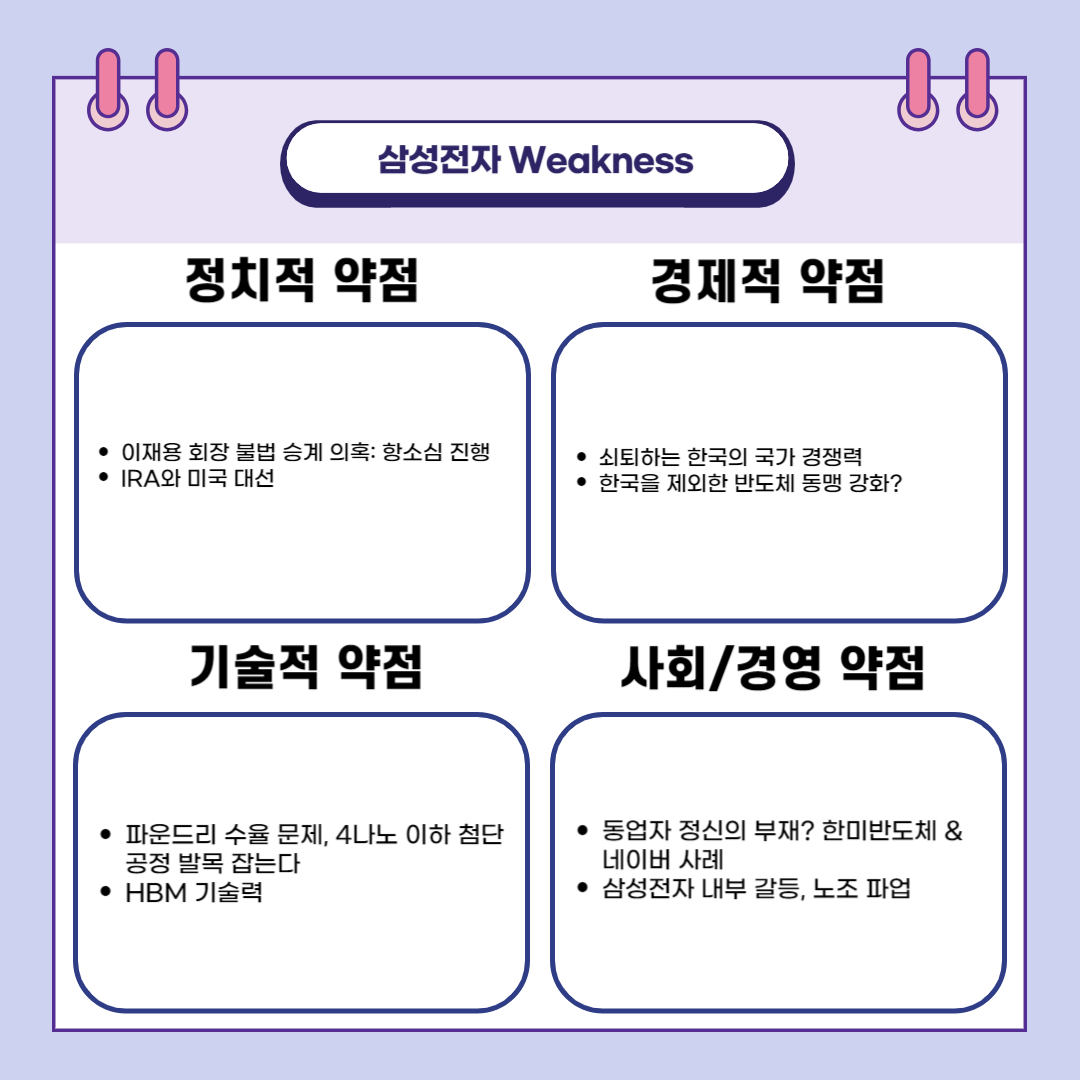 삼성전자 Weakness

정치적 약점

- 이재용 회장 불법 승계 의혹: 항소심 진행
- IRA와 미국 대선

경제적 약점

- 쇠퇴하는 한국의 국가 경쟁력
- 한국을 제외한 반도체 동맹 강화?

기술적 약점

- 파운드리 수율 문제, 4나노 이하 첨단 공정 발목 잡는다
- HBM 기술력

사회/경영 약점

- 동업자 정신의 부재? 한미반도체 & 네이버 사례
- 삼성전자 내부 갈등, 노조 파업